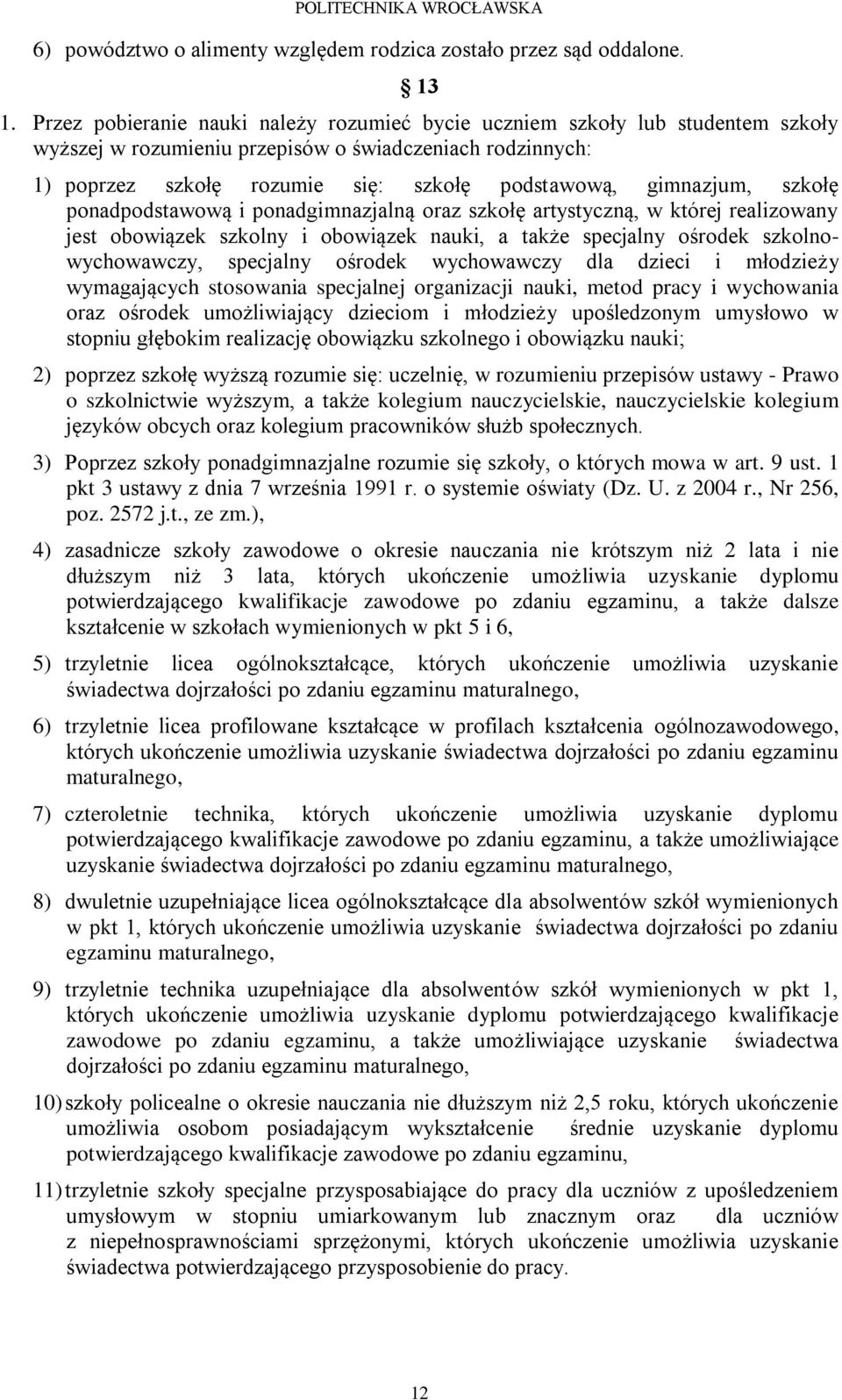 POLITECHNIKA WROCŁAWSKA

6) powództwo o alimenty względem rodzica zostało przez sąd oddalone.

§ 13

1. Przez pobieranie nauki należy rozumieć bycie uczniem szkoły lub studentem szkoły wyższej w rozumieniu przepisów o świadczeniach rodzinnych:

1) poprzez szkołę rozumie się: szkołę podstawową, gimnazjum, szkołę ponadpodstawową i ponadgimnazjalną oraz szkołę artystyczną, w której realizowany jest obowiązek szkolny i obowiązek nauki, a także specjalny ośrodek szkolno-wychowawczy, specjalny ośrodek wychowawczy dla dzieci i młodzieży wymagających stosowania specjalnej organizacji nauki, metod pracy i wychowania oraz ośrodek umożliwiający dzieciom i młodzieży upośledzonym umysłowo w stopniu głębokim realizację obowiązku szkolnego i obowiązku nauki;

2) poprzez szkołę wyższą rozumie się: uczelnię, w rozumieniu przepisów ustawy - Prawo o szkolnictwie wyższym, a także kolegium nauczycielskie, nauczycielskie kolegium języków obcych oraz kolegium pracowników służb społecznych.

3) Poprzez szkoły ponadgimnazjalne rozumie się szkoły, o których mowa w art. 9 ust. 1 pkt 3 ustawy z dnia 7 września 1991 r. o systemie oświaty (Dz. U. z 2004 r., Nr 256, poz. 2572 j.t., ze zm.),

4) zasadnicze szkoły zawodowe o okresie nauczania nie krótszym niż 2 lata i nie dłuższym niż 3 lata, których ukończenie umożliwia uzyskanie dyplomu potwierdzającego kwalifikacje zawodowe po zdaniu egzaminu, a także dalsze kształcenie w szkołach wymienionych w pkt 5 i 6,

5) trzyletnie licea ogólnokształcące, których ukończenie umożliwia uzyskanie świadectwa dojrzałości po zdaniu egzaminu maturalnego,

6) trzyletnie licea profilowane kształcące w profilach kształcenia ogólnozawodowego, których ukończenie umożliwia uzyskanie świadectwa dojrzałości po zdaniu egzaminu maturalnego,

7) czteroletnie technika, których ukończenie umożliwia uzyskanie dyplomu potwierdzającego kwalifikacje zawodowe po zdaniu egzaminu, a także umożliwiające uzyskanie świadectwa dojrzałości po zdaniu egzaminu maturalnego,

8) dwuletnie uzupełniające licea ogólnokształcące dla absolwentów szkół wymienionych w pkt 1, których ukończenie umożliwia uzyskanie świadectwa dojrzałości po zdaniu egzaminu maturalnego,

9) trzyletnie technika uzupełniające dla absolwentów szkół wymienionych w pkt 1, których ukończenie umożliwia uzyskanie dyplomu potwierdzającego kwalifikacje zawodowe po zdaniu egzaminu, a także umożliwiające uzyskanie świadectwa dojrzałości po zdaniu egzaminu maturalnego,

10) szkoły policealne o okresie nauczania nie dłuższym niż 2,5 roku, których ukończenie umożliwia osobom posiadającym wykształcenie średnie uzyskanie dyplomu potwierdzającego kwalifikacje zawodowe po zdaniu egzaminu,

11) trzyletnie szkoły specjalne przysposabiające do pracy dla uczniów z upośledzeniem umysłowym w stopniu umiarkowanym lub znacznym oraz dla uczniów z niepełnosprawnościami sprzężonymi, których ukończenie umożliwia uzyskanie świadectwa potwierdzającego przysposobienie do pracy.

12